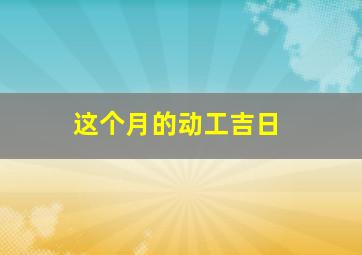 这个月的动工吉日